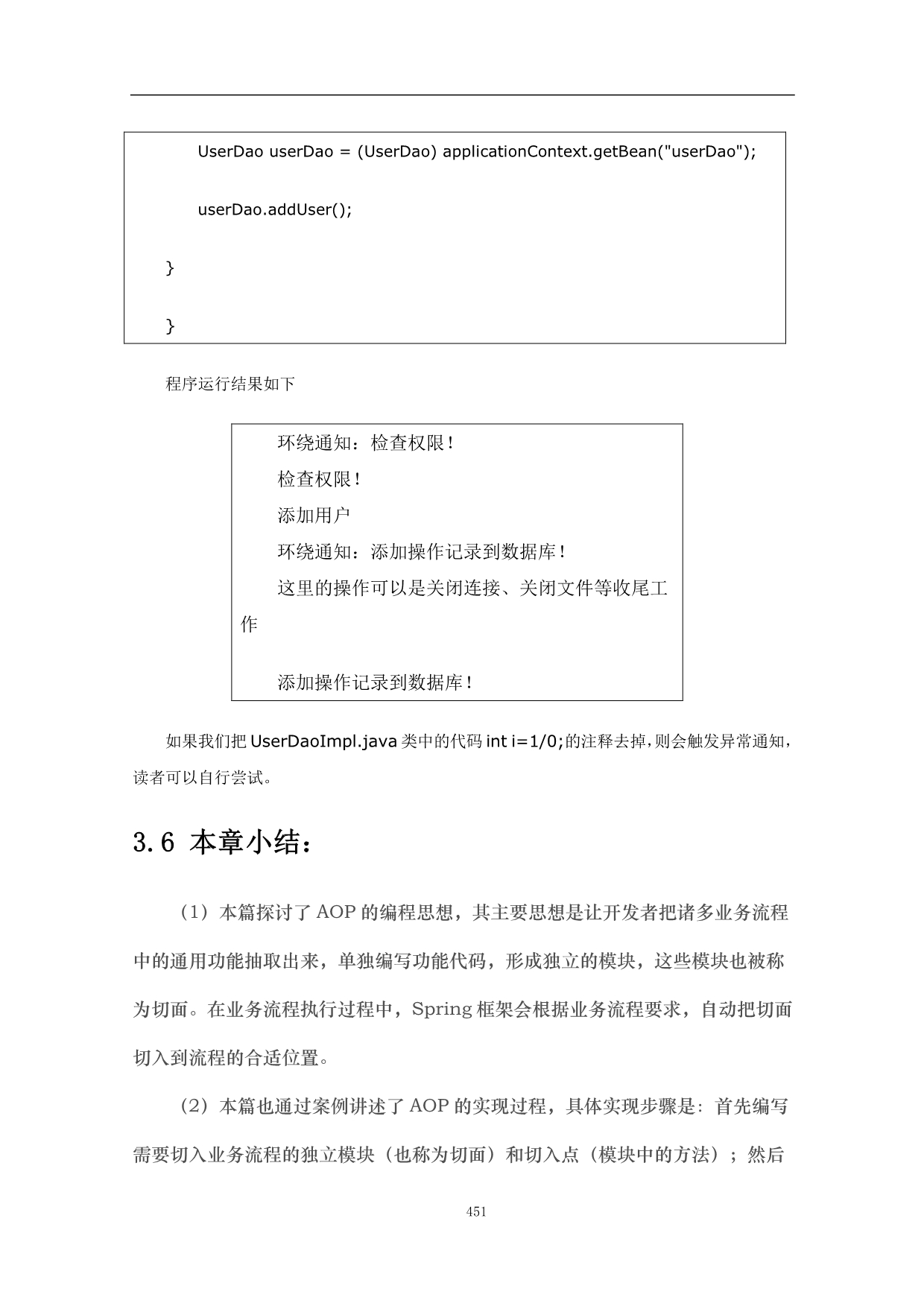 UserDao userDao = (UserDao) applicationContext.getBean("userDao");

userDao.addUser();

}

}

程序运行结果如下

环绕通知：检查权限！

检查权限！

添加用户

环绕通知：添加操作记录到数据库！

这里的操作可以是关闭连接、关闭文件等收尾工作

添加操作记录到数据库！

如果我们把 UserDaoImpl.java 类中的代码 int i=1/0;的注释去掉，则会触发异常通知，读者可以自行尝试。

3.6 本章小结：

（1）本篇探讨了 AOP 的编程思想，其主要思想是让开发者把诸多业务流程中的通用功能抽取出来，单独编写功能代码，形成独立的模块，这些模块也被称为切面。在业务流程执行过程中，Spring 框架会根据业务流程要求，自动把切面切入到流程的合适位置。

（2）本篇也通过案例讲述了 AOP 的实现过程，具体实现步骤是：首先编写需要切入业务流程的独立模块（也称为切面）和切入点（模块中的方法）；然后

451